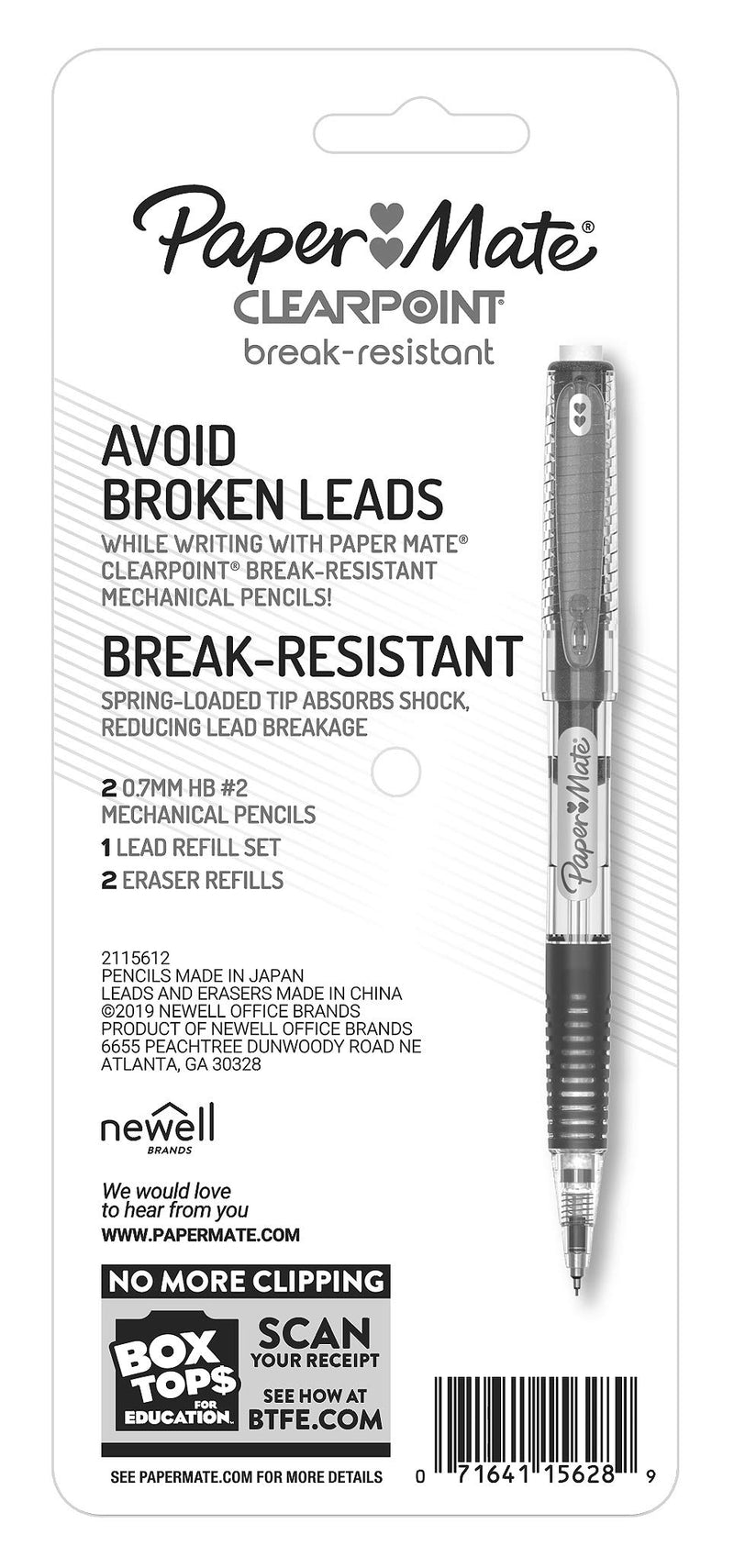 Paper Mate®
CLEARPOINT®
break-resistant

AVOID BROKEN LEADS
WHILE WRITING WITH PAPER MATE® CLEARPOINT® BREAK-RESISTANT MECHANICAL PENCILS!

BREAK-RESISTANT
SPRING-LOADED TIP ABSORBS SHOCK, REDUCING LEAD BREAKAGE

2 0.7MM HB #2 MECHANICAL PENCILS
1 LEAD REFILL SET
2 ERASER REFILLS

Paper Mate

2115612
PENCILS MADE IN JAPAN
LEADS AND ERASERS MADE IN CHINA
©2019 NEWELL OFFICE BRANDS
PRODUCT OF NEWELL OFFICE BRANDS
6655 PEACHTREE DUNWOODY ROAD NE
ATLANTA, GA 30328

newell
BRANDS

We would love to hear from you
WWW.PAPERMATE.COM

NO MORE CLIPPING
BOX TOP$ FOR EDUCATION
SCAN YOUR RECEIPT
SEE HOW AT BTFE.COM

SEE PAPERMATE.COM FOR MORE DETAILS

0 71641 15628 9